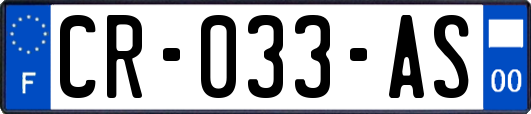 F
CR-033-AS
00